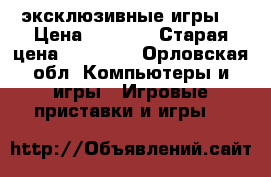 эксклюзивные игры Цена Старая цена Орловская обл Компьютеры и игры Игровые приставки и игры

http://Объявлений.сайт